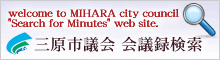 welcome to MIHARA city council "Search for Minutes" web site.

三原市議会 会議録検索